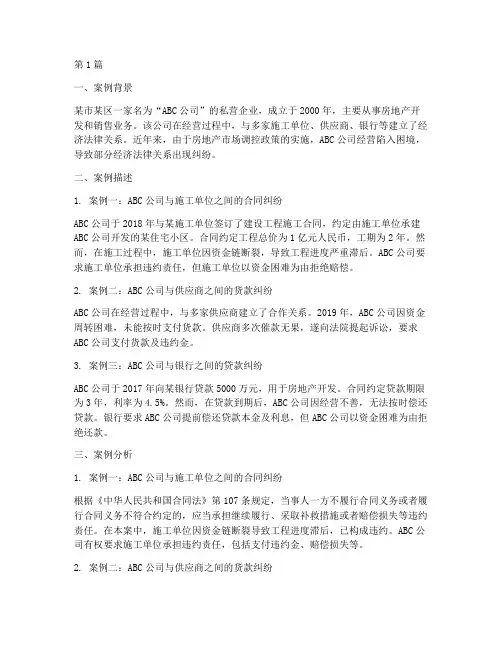 第1篇

一、案例背景

某市某区一家名为“ABC公司”的私营企业，成立于2000年，主要从事房地产开发和销售业务。该公司在经营过程中，与多家施工单位、供应商、银行等建立了经济法律关系。近年来，由于房地产市场调控政策的实施，ABC公司经营陷入困境，导致部分经济法律关系出现纠纷。

二、案例描述

1. 案例一：ABC公司与施工单位之间的合同纠纷

ABC公司于2018年与某施工单位签订了建设工程施工合同，约定由施工单位承建ABC公司开发的某住宅小区。合同约定工程总价为1亿元人民币，工期为2年。然而，在施工过程中，施工单位因资金链断裂，导致工程进度严重滞后。ABC公司要求施工单位承担违约责任，但施工单位以资金困难为由拒绝赔偿。

2. 案例二：ABC公司与供应商之间的货款纠纷

ABC公司在经营过程中，与多家供应商建立了合作关系。2019年，ABC公司因资金周转困难，未能按时支付货款。供应商多次催款无果，遂向法院提起诉讼，要求ABC公司支付货款及违约金。

3. 案例三：ABC公司与银行之间的贷款纠纷

ABC公司于2017年向某银行贷款5000万元，用于房地产开发。合同约定贷款期限为3年，利率为4.5%。然而，在贷款到期后，ABC公司因经营不善，无法按时偿还贷款。银行要求ABC公司提前偿还贷款本金及利息，但ABC公司以资金困难为由拒绝还款。

三、案例分析

1. 案例一：ABC公司与施工单位之间的合同纠纷

根据《中华人民共和国合同法》第107条规定，当事人一方不履行合同义务或者履行合同义务不符合约定的，应当承担继续履行、采取补救措施或者赔偿损失等违约责任。在本案中，施工单位因资金链断裂导致工程进度滞后，已构成违约。ABC公司有权要求施工单位承担违约责任，包括支付违约金、赔偿损失等。

2. 案例二：ABC公司与供应商之间的货款纠纷